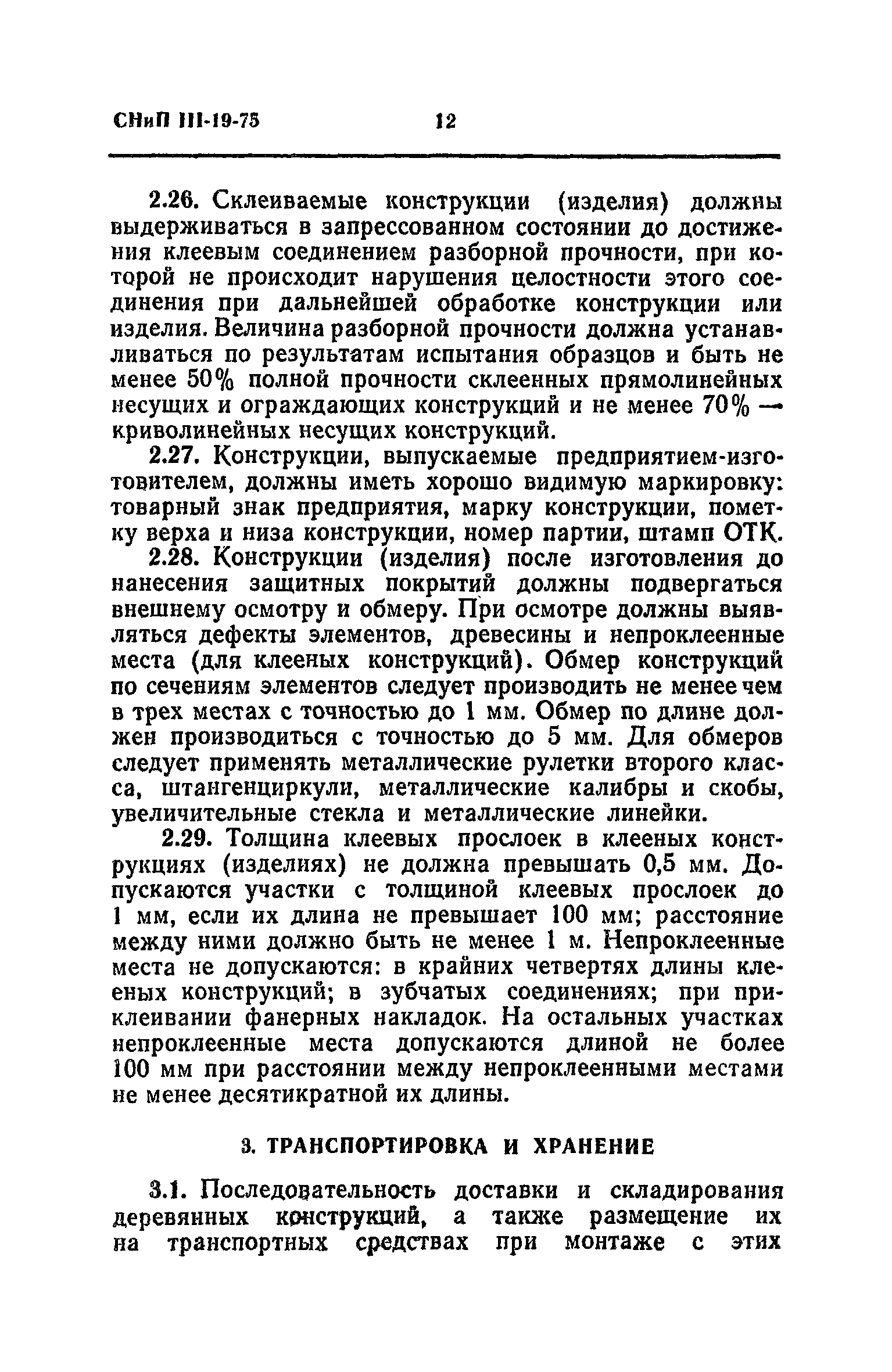 СНиП III-19-75 12

2.26. Склеиваемые конструкции (изделия) должны выдерживаться в запрессованном состоянии до достижения клеевым соединением разборной прочности, при которой не происходит нарушения целостности этого соединения при дальнейшей обработке конструкции или изделия. Величина разборной прочности должна устанавливаться по результатам испытания образцов и быть не менее 50% полной прочности склеенных прямолинейных несущих и ограждающих конструкций и не менее 70% — криволинейных несущих конструкций.

2.27. Конструкции, выпускаемые предприятием-изготовителем, должны иметь хорошо видимую маркировку: товарный знак предприятия, марку конструкции, пометку верха и низа конструкции, номер партии, штамп ОТК.

2.28. Конструкции (изделия) после изготовления до нанесения защитных покрытий должны подвергаться внешнему осмотру и обмеру. При осмотре должны выявляться дефекты элементов, древесины и непроклеенные места (для клееных конструкций). Обмер конструкций по сечениям элементов следует производить не менее чем в трех местах с точностью до 1 мм. Обмер по длине должен производиться с точностью до 5 мм. Для обмеров следует применять металлические рулетки второго класса, штангенциркули, металлические калибры и скобы, увеличительные стекла и металлические линейки.

2.29. Толщина клеевых прослоек в клееных конструкциях (изделиях) не должна превышать 0,5 мм. Допускаются участки с толщиной клеевых прослоек до 1 мм, если их длина не превышает 100 мм; расстояние между ними должно быть не менее 1 м. Непроклеенные места не допускаются: в крайних четвертях длины клееных конструкций; в зубчатых соединениях; при приклеивании фанерных накладок. На остальных участках непроклеенные места допускаются длиной не более 100 мм при расстоянии между непроклеенными местами не менее десятикратной их длины.

3. ТРАНСПОРТИРОВКА И ХРАНЕНИЕ

3.1. Последовательность доставки и складирования деревянных конструкций, а также размещение их на транспортных средствах при монтаже с этих